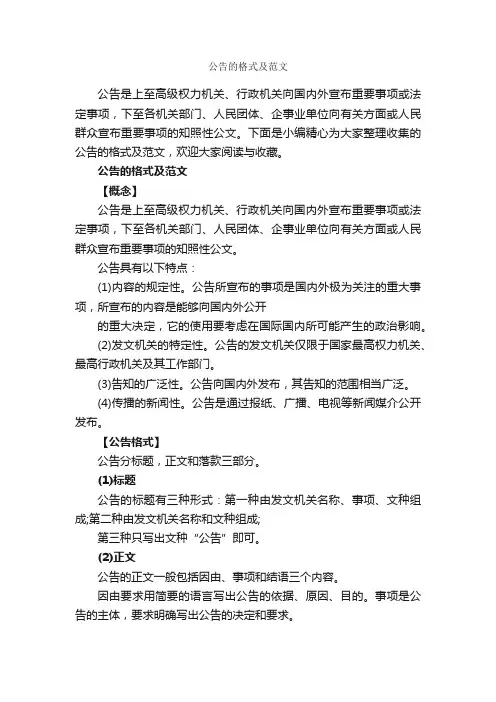 公告的格式及范文

公告是上至高级权力机关、行政机关向国内外宣布重要事项或法定事项，下至各机关部门、人民团体、企事业单位向有关方面或人民群众宣布重要事项的知照性公文。下面是小编精心为大家整理收集的公告的格式及范文，欢迎大家阅读与收藏。

公告的格式及范文

【概念】

公告是上至高级权力机关、行政机关向国内外宣布重要事项或法定事项，下至各机关部门、人民团体、企事业单位向有关方面或人民群众宣布重要事项的知照性公文。

公告具有以下特点：

(1)内容的规定性。公告所宣布的事项是国内外极为关注的重大事项，所宣布的内容是能够向国内外公开

的重大决定，它的使用要考虑在国际国内所可能产生的政治影响。

(2)发文机关的特定性。公告的发文机关仅限于国家最高权力机关、最高行政机关及其工作部门。

(3)告知的广泛性。公告向国内外发布，其告知的范围相当广泛。

(4)传播的新闻性。公告是通过报纸、广播、电视等新闻媒介公开发布。

【公告格式】

公告分标题，正文和落款三部分。

(1)标题

公告的标题有三种形式：第一种由发文机关名称、事项、文种组成;第二种由发文机关名称和文种组成;

第三种只写出文种“公告”即可。

(2)正文

公告的正文一般包括因由、事项和结语三个内容。

因由要求用简要的语言写出公告的依据、原因、目的。事项是公告的主体，要求明确写出公告的决定和要求。